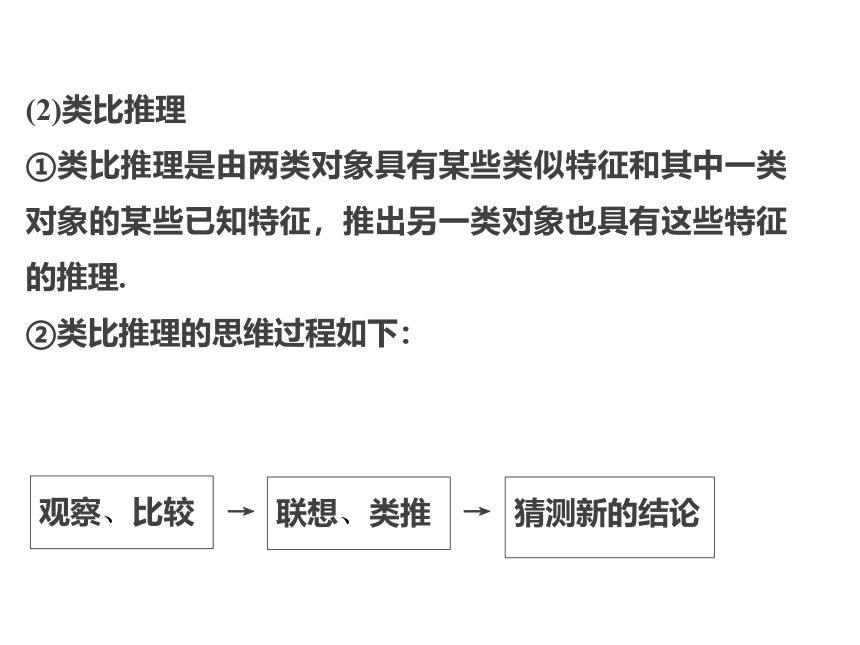 (2)类比推理

①类比推理是由两类对象具有某些类似特征和其中一类对象的某些已知特征，推出另一类对象也具有这些特征的推理.

②类比推理的思维过程如下：

观察、比较 → 联想、类推 → 猜测新的结论